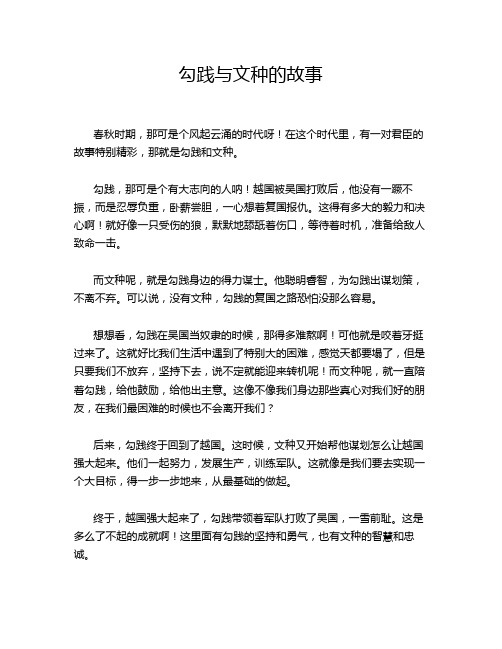 勾践与文种的故事

春秋时期，那可是个风起云涌的时代呀！在这个时代里，有一对君臣的故事特别精彩，那就是勾践和文种。

勾践，那可是个有大志向的人呐！越国被吴国打败后，他没有一蹶不振，而是忍辱负重，卧薪尝胆，一心想着复国报仇。这得有多大的毅力和决心啊！就好像一只受伤的狼，默默地舔舐着伤口，等待着时机，准备给敌人致命一击。

而文种呢，就是勾践身边的得力谋士。他聪明睿智，为勾践出谋划策，不离不弃。可以说，没有文种，勾践的复国之路恐怕没那么容易。

想想看，勾践在吴国当奴隶的时候，那得多难熬啊！可他就是咬着牙挺过来了。这就好比我们生活中遇到了特别大的困难，感觉天都要塌了，但是只要我们不放弃，坚持下去，说不定就能迎来转机呢！而文种呢，就一直陪着勾践，给他鼓励，给他出主意。这像不像我们身边那些真心对我们好的朋友，在我们最困难的时候也不会离开我们？

后来，勾践终于回到了越国。这时候，文种又开始帮他谋划怎么让越国强大起来。他们一起努力，发展生产，训练军队。这就像是我们要去实现一个大目标，得一步一步地来，从最基础的做起。

终于，越国强大起来了，勾践带领着军队打败了吴国，一雪前耻。这是多么了不起的成就啊！这里面有勾践的坚持和勇气，也有文种的智慧和忠诚。